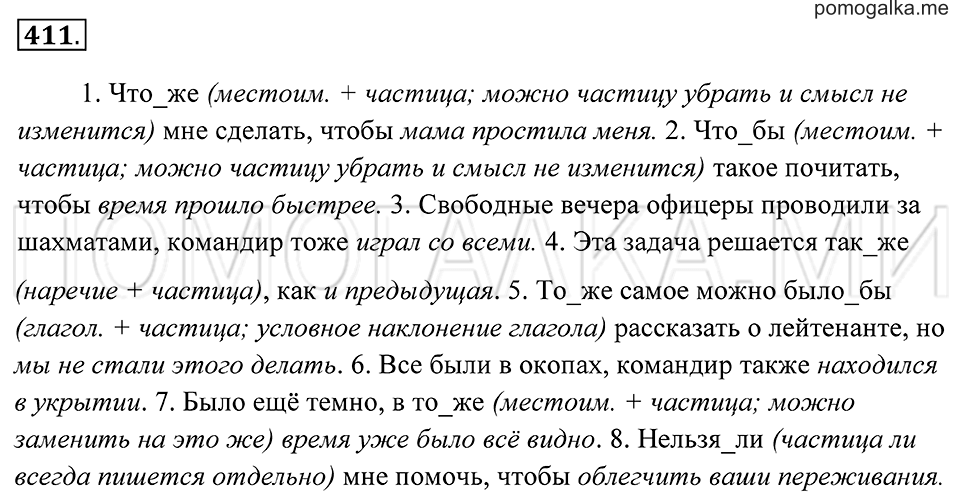 pomogalka.me

411.

1. Что_же (местоим. + частица; можно частицу убрать и смысл не изменится) мне сделать, чтобы мама простила меня. 2. Что_бы (местоим. + частица; можно частицу убрать и смысл не изменится) такое почитать, чтобы время прошло быстрее. 3. Свободные вечера офицеры проводили за шахматами, командир тоже играл со всеми. 4. Эта задача решается так_же (наречие + частица), как и предыдущая. 5. То_же самое можно было_бы (глагол. + частица; условное наклонение глагола) рассказать о лейтенанте, но мы не стали этого делать. 6. Все были в окопах, командир также находился в укрытии. 7. Было ещё темно, в то_же (местоим. + частица; можно заменить на это же) время уже было всё видно. 8. Нельзя_ли (частица ли всегда пишется отдельно) мне помочь, чтобы облегчить ваши переживания.

ПОМОГАЛКА.МИ